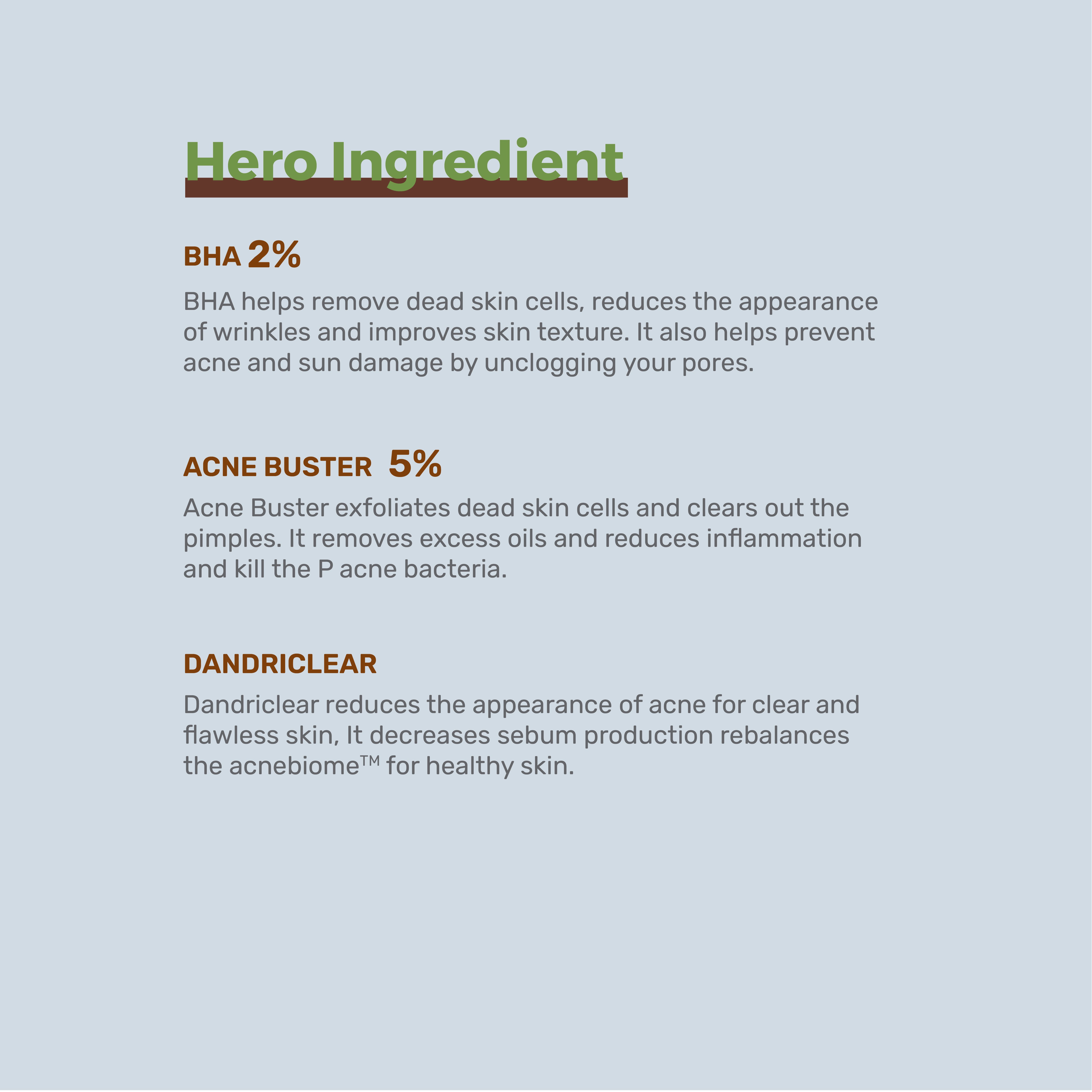 Hero Ingredient

BHA 2%

BHA helps remove dead skin cells, reduces the appearance of wrinkles and improves skin texture. It also helps prevent acne and sun damage by unclogging your pores.

ACNE BUSTER 5%

Acne Buster exfoliates dead skin cells and clears out the pimples. It removes excess oils and reduces inflammation and kill the P acne bacteria.

DANDRICLEAR

Dandriclear reduces the appearance of acne for clear and flawless skin, It decreases sebum production rebalances the acnebiome™ for healthy skin.